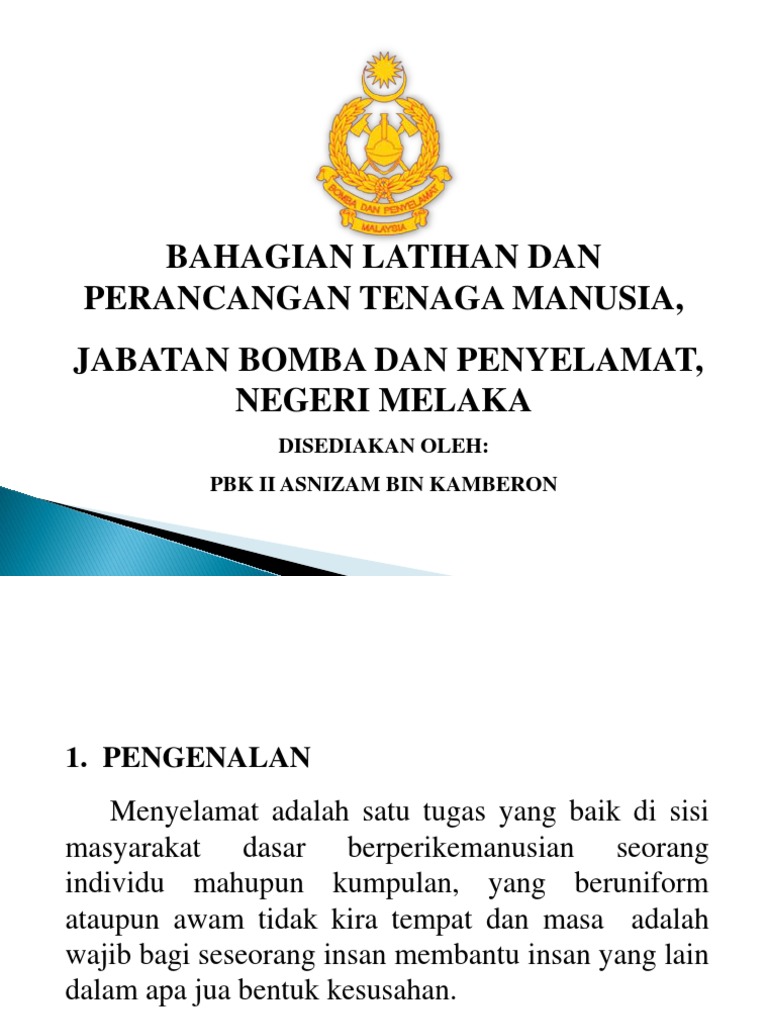 BOMBA DAN PENYELAMAT
MALAYSIA

BAHAGIAN LATIHAN DAN PERANCANGAN TENAGA MANUSIA,

JABATAN BOMBA DAN PENYELAMAT, NEGERI MELAKA

DISEDIAKAN OLEH:

PBK II ASNIZAM BIN KAMBERON

1. PENGENALAN

Menyelamat adalah satu tugas yang baik di sisi masyarakat dasar berperikemanusian seorang individu mahupun kumpulan, yang beruniform ataupun awam tidak kira tempat dan masa adalah wajib bagi seseorang insan membantu insan yang lain dalam apa jua bentuk kesusahan.